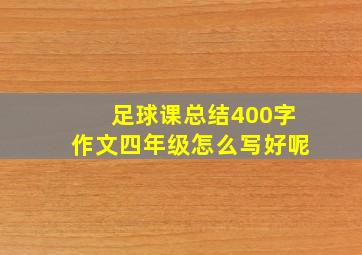 足球课总结400字
作文四年级怎么写好呢